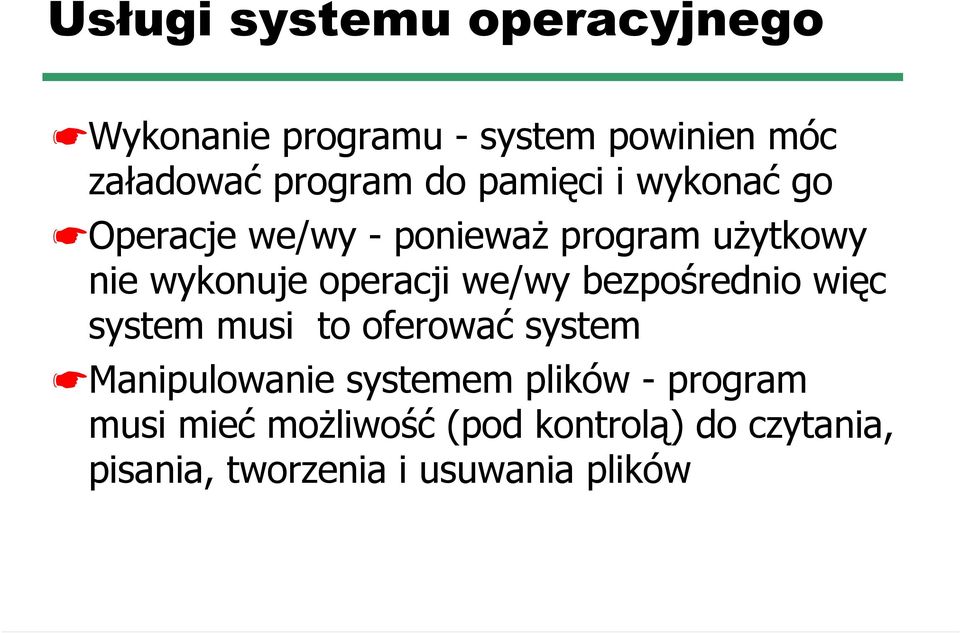 Usługi systemu operacyjnego

Wykonanie programu - system powinien móc załadować program do pamięci i wykonać go

Operacje we/wy - ponieważ program użytkowy nie wykonuje operacji we/wy bezpośrednio więc system musi  to oferować system

Manipulowanie systemem plików - program musi mieć możliwość (pod kontrolą) do czytania, pisania, tworzenia i usuwania plików